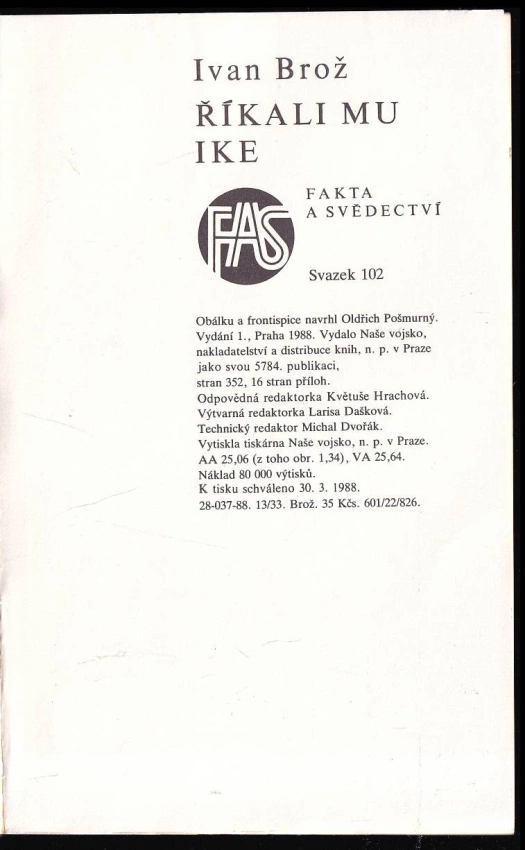 Ivan Brož
ŘÍKALI MU IKE

FAS

FAKTA A SVĚDECTVÍ

Svazek 102

Obálku a frontispice navrhl Oldřich Pošmurný. Vydání 1., Praha 1988. Vydalo Naše vojsko, nakladatelství a distribuce knih, n. p. v Praze jako svou 5784. publikaci, stran 352, 16 stran příloh. Odpovědná redaktorka Květuše Hrachová. Výtvarná redaktorka Larisa Dašková. Technický redaktor Michal Dvořák. Vytiskla tiskárna Naše vojsko, n. p. v Praze. AA 25,06 (z toho obr. 1,34), VA 25,64. Náklad 80 000 výtisků. K tisku schváleno 30. 3. 1988. 28-037-88. 13/33. Brož. 35 Kčs. 601/22/826.